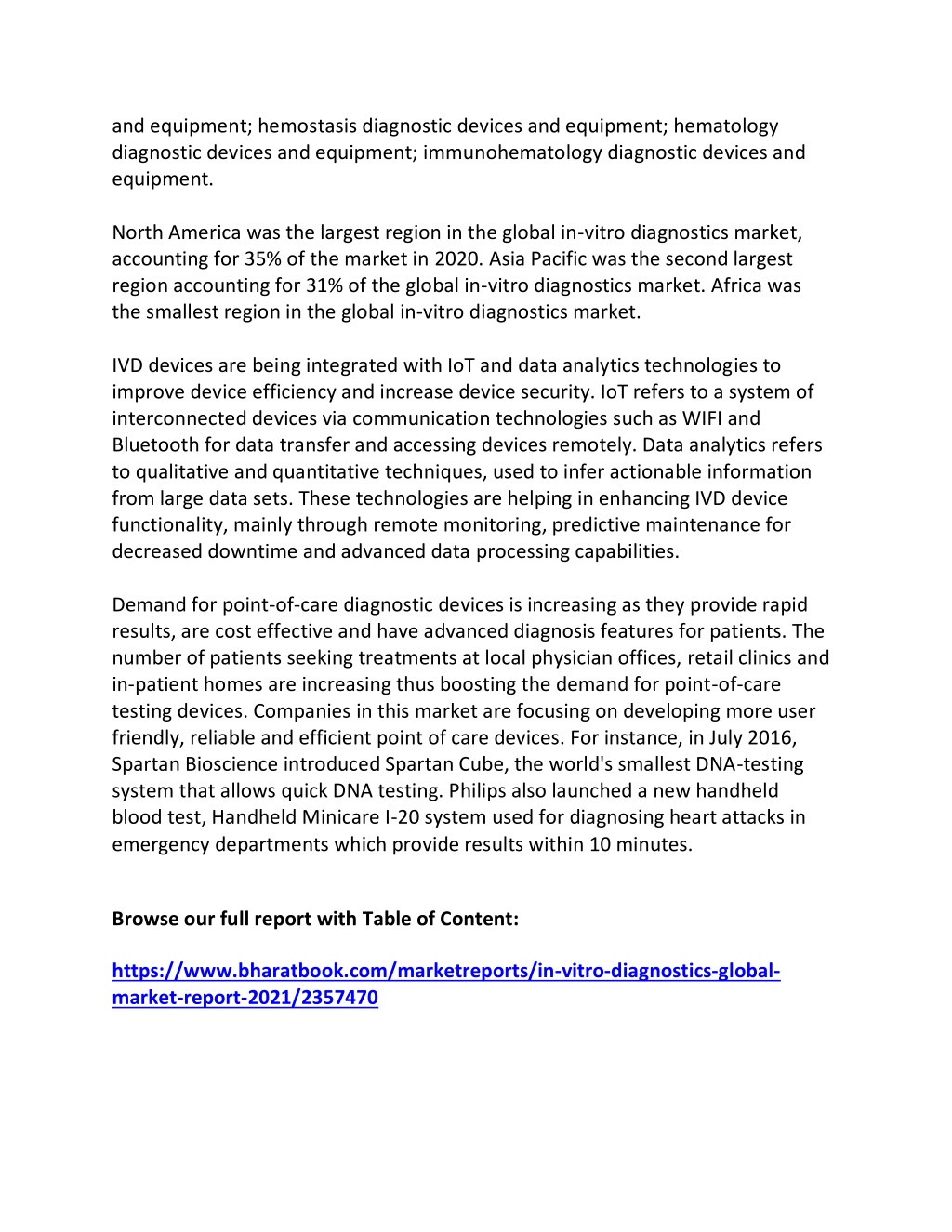 and equipment; hemostasis diagnostic devices and equipment; hematology diagnostic devices and equipment; immunohematology diagnostic devices and equipment.

North America was the largest region in the global in-vitro diagnostics market, accounting for 35% of the market in 2020. Asia Pacific was the second largest region accounting for 31% of the global in-vitro diagnostics market. Africa was the smallest region in the global in-vitro diagnostics market.

IVD devices are being integrated with IoT and data analytics technologies to improve device efficiency and increase device security. IoT refers to a system of interconnected devices via communication technologies such as WIFI and Bluetooth for data transfer and accessing devices remotely. Data analytics refers to qualitative and quantitative techniques, used to infer actionable information from large data sets. These technologies are helping in enhancing IVD device functionality, mainly through remote monitoring, predictive maintenance for decreased downtime and advanced data processing capabilities.

Demand for point-of-care diagnostic devices is increasing as they provide rapid results, are cost effective and have advanced diagnosis features for patients. The number of patients seeking treatments at local physician offices, retail clinics and in-patient homes are increasing thus boosting the demand for point-of-care testing devices. Companies in this market are focusing on developing more user friendly, reliable and efficient point of care devices. For instance, in July 2016, Spartan Bioscience introduced Spartan Cube, the world's smallest DNA-testing system that allows quick DNA testing. Philips also launched a new handheld blood test, Handheld Minicare I-20 system used for diagnosing heart attacks in emergency departments which provide results within 10 minutes.

Browse our full report with Table of Content:

https://www.bharatbook.com/marketreports/in-vitro-diagnostics-global-market-report-2021/2357470